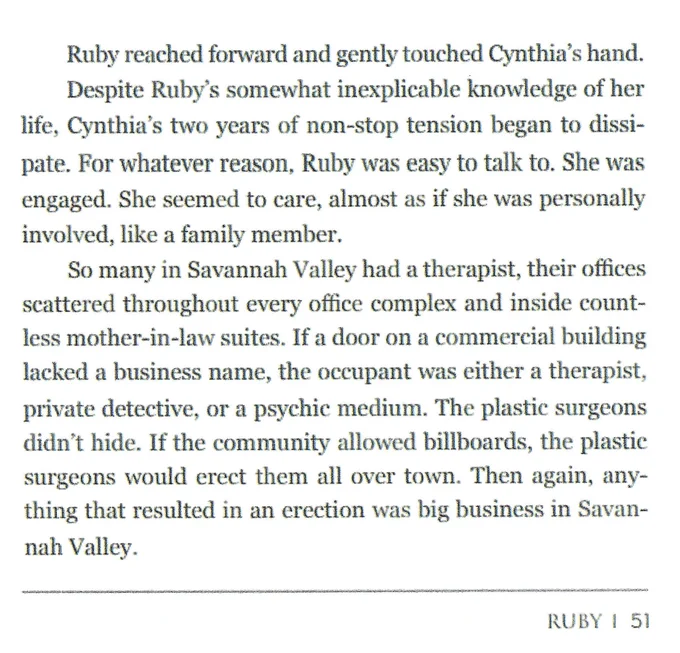 Ruby reached forward and gently touched Cynthia's hand.

Despite Ruby's somewhat inexplicable knowledge of her life, Cynthia's two years of non-stop tension began to dissipate. For whatever reason, Ruby was easy to talk to. She was engaged. She seemed to care, almost as if she was personally involved, like a family member.

So many in Savannah Valley had a therapist, their offices scattered throughout every office complex and inside countless mother-in-law suites. If a door on a commercial building lacked a business name, the occupant was either a therapist, private detective, or a psychic medium. The plastic surgeons didn't hide. If the community allowed billboards, the plastic surgeons would erect them all over town. Then again, anything that resulted in an erection was big business in Savannah Valley.

RUBY | 51